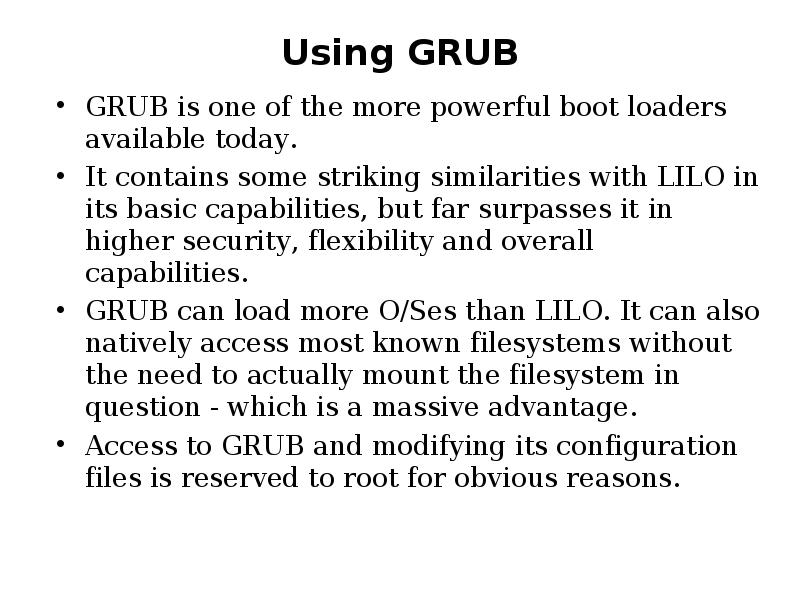 Using GRUB

• GRUB is one of the more powerful boot loaders available today.
• It contains some striking similarities with LILO in its basic capabilities, but far surpasses it in higher security, flexibility and overall capabilities.
• GRUB can load more O/Ses than LILO. It can also natively access most known filesystems without the need to actually mount the filesystem in question - which is a massive advantage.
• Access to GRUB and modifying its configuration files is reserved to root for obvious reasons.